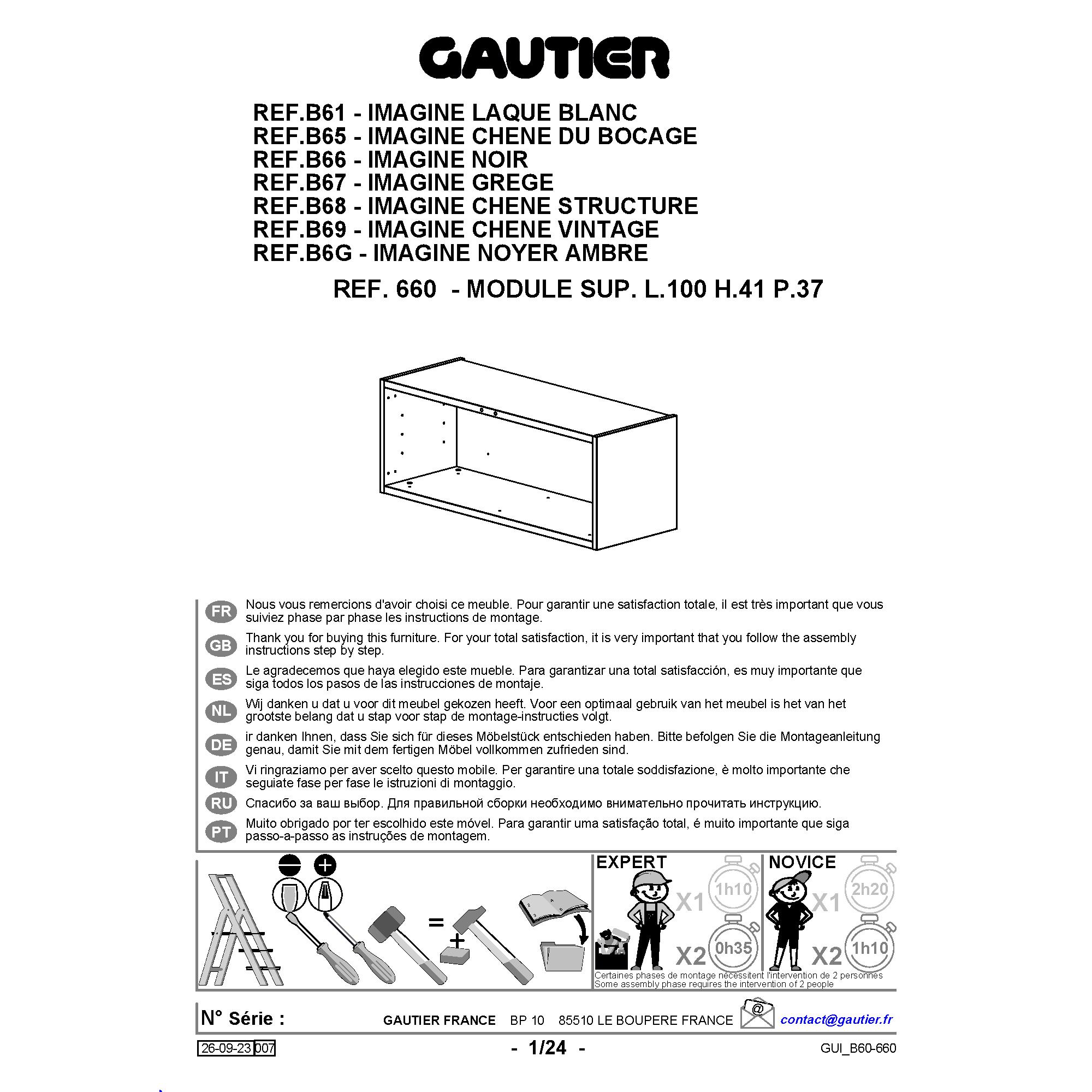 GAUTIER

REF.B61 - IMAGINE LAQUE BLANC
REF.B65 - IMAGINE CHENE DU BOCAGE
REF.B66 - IMAGINE NOIR
REF.B67 - IMAGINE GREGE
REF.B68 - IMAGINE CHENE STRUCTURE
REF.B69 - IMAGINE CHENE VINTAGE
REF.B6G - IMAGINE NOYER AMBRE

REF. 660 - MODULE SUP. L.100 H.41 P.37

FR Nous vous remercions d'avoir choisi ce meuble. Pour garantir une satisfaction totale, il est très important que vous suiviez phase par phase les instructions de montage.

GB Thank you for buying this furniture. For your total satisfaction, it is very important that you follow the assembly instructions step by step.

ES Le agradecemos que haya elegido este mueble. Para garantizar una total satisfacción, es muy importante que siga todos los pasos de las instrucciones de montaje.

NL Wij danken u dat u voor dit meubel gekozen heeft. Voor een optimaal gebruik van het meubel is het van het grootste belang dat u stap voor stap de montage-instructies volgt.

DE ir danken Ihnen, dass Sie sich für dieses Möbelstück entschieden haben. Bitte befolgen Sie die Montageanleitung genau, damit Sie mit dem fertigen Möbel vollkommen zufrieden sind.

IT Vi ringraziamo per aver scelto questo mobile. Per garantire una totale soddisfazione, è molto importante che seguiate fase per fase le istruzioni di montaggio.

RU Спасибо за ваш выбор. Для правильной сборки необходимо внимательно прочитать инструкцию.

PT Muito obrigado por ter escolhido este móvel. Para garantir uma satisfação total, é muito importante que siga passo-a-passo as instruções de montagem.

=
+

EXPERT
X1 1h10
X2 0h35

NOVICE
X1 2h20
X2 1h10

Certaines phases de montage nécessitent l'intervention de 2 personnes
Some assembly phase requires the intervention of 2 people

N° Série :
GAUTIER FRANCE BP 10 85510 LE BOUPERE FRANCE
contact@gautier.fr

26-09-23 007
- 1/24 -
GUI_B60-660